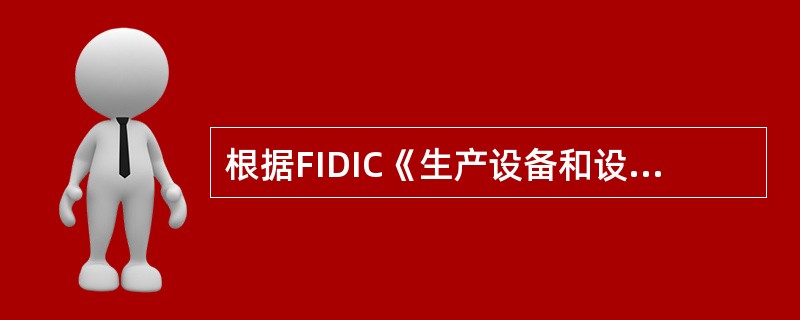 根据FIDIC《生产设备和设...